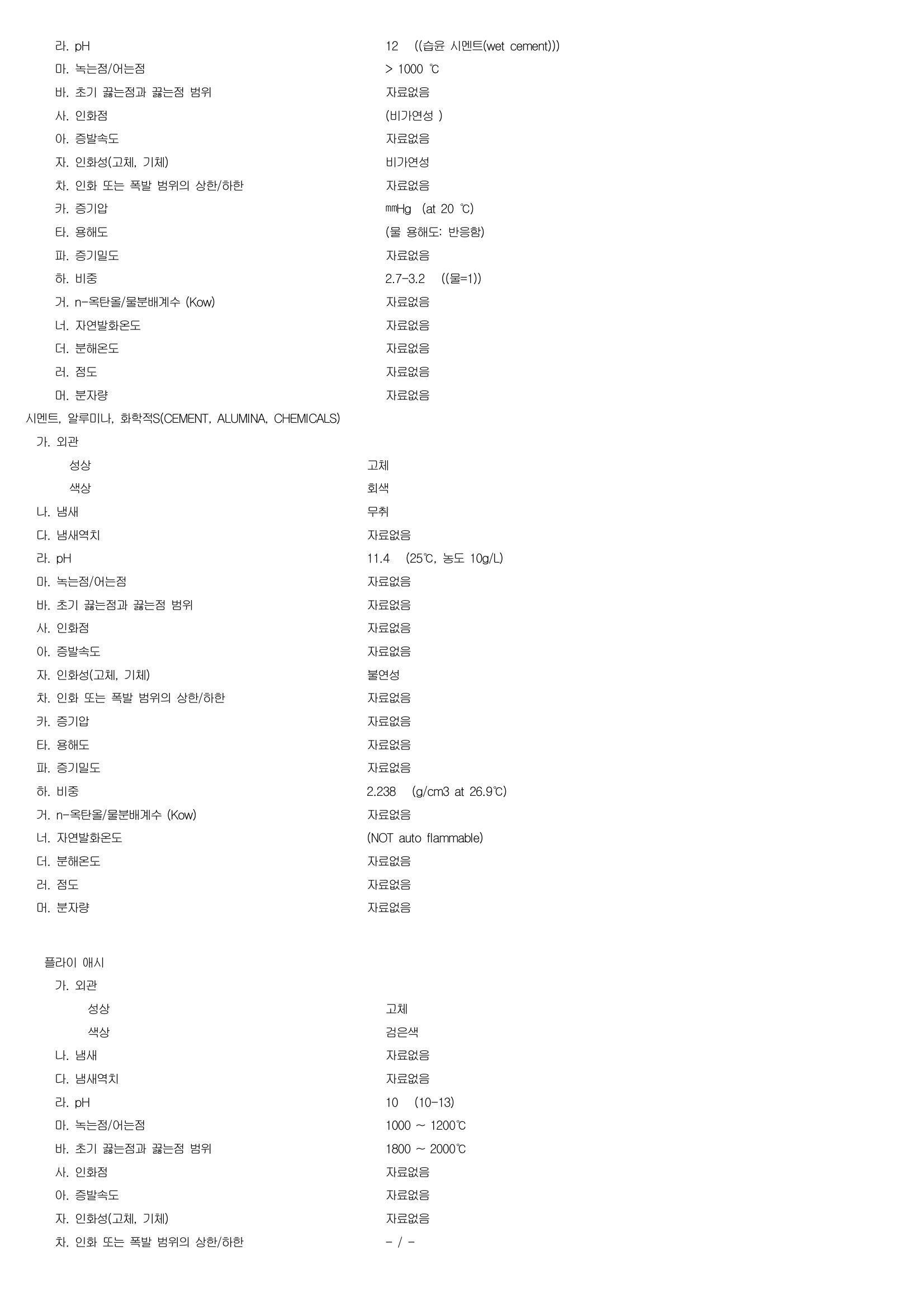 라. pH 12 ((습윤 시멘트(wet cement)))
마. 녹는점/어는점 > 1000 ℃
바. 초기 끓는점과 끓는점 범위 자료없음
사. 인화점 (비가연성 )
아. 증발속도 자료없음
자. 인화성(고체, 기체) 비가연성
차. 인화 또는 폭발 범위의 상한/하한 자료없음
카. 증기압 ㎜Hg (at 20 ℃)
타. 용해도 (물 용해도: 반응함)
파. 증기밀도 자료없음
하. 비중 2.7-3.2 ((물=1))
거. n-옥탄올/물분배계수 (Kow) 자료없음
너. 자연발화온도 자료없음
더. 분해온도 자료없음
러. 점도 자료없음
머. 분자량 자료없음

시멘트, 알루미나, 화학적S(CEMENT, ALUMINA, CHEMICALS)
가. 외관
성상 고체
색상 회색
나. 냄새 무취
다. 냄새역치 자료없음
라. pH 11.4 (25℃, 농도 10g/L)
마. 녹는점/어는점 자료없음
바. 초기 끓는점과 끓는점 범위 자료없음
사. 인화점 자료없음
아. 증발속도 자료없음
자. 인화성(고체, 기체) 불연성
차. 인화 또는 폭발 범위의 상한/하한 자료없음
카. 증기압 자료없음
타. 용해도 자료없음
파. 증기밀도 자료없음
하. 비중 2.238 (g/cm3 at 26.9℃)
거. n-옥탄올/물분배계수 (Kow) 자료없음
너. 자연발화온도 (NOT auto flammable)
더. 분해온도 자료없음
러. 점도 자료없음
머. 분자량 자료없음

플라이 애시
가. 외관
성상 고체
색상 검은색
나. 냄새 자료없음
다. 냄새역치 자료없음
라. pH 10 (10-13)
마. 녹는점/어는점 1000 ~ 1200℃
바. 초기 끓는점과 끓는점 범위 1800 ~ 2000℃
사. 인화점 자료없음
아. 증발속도 자료없음
자. 인화성(고체, 기체) 자료없음
차. 인화 또는 폭발 범위의 상한/하한 - / -